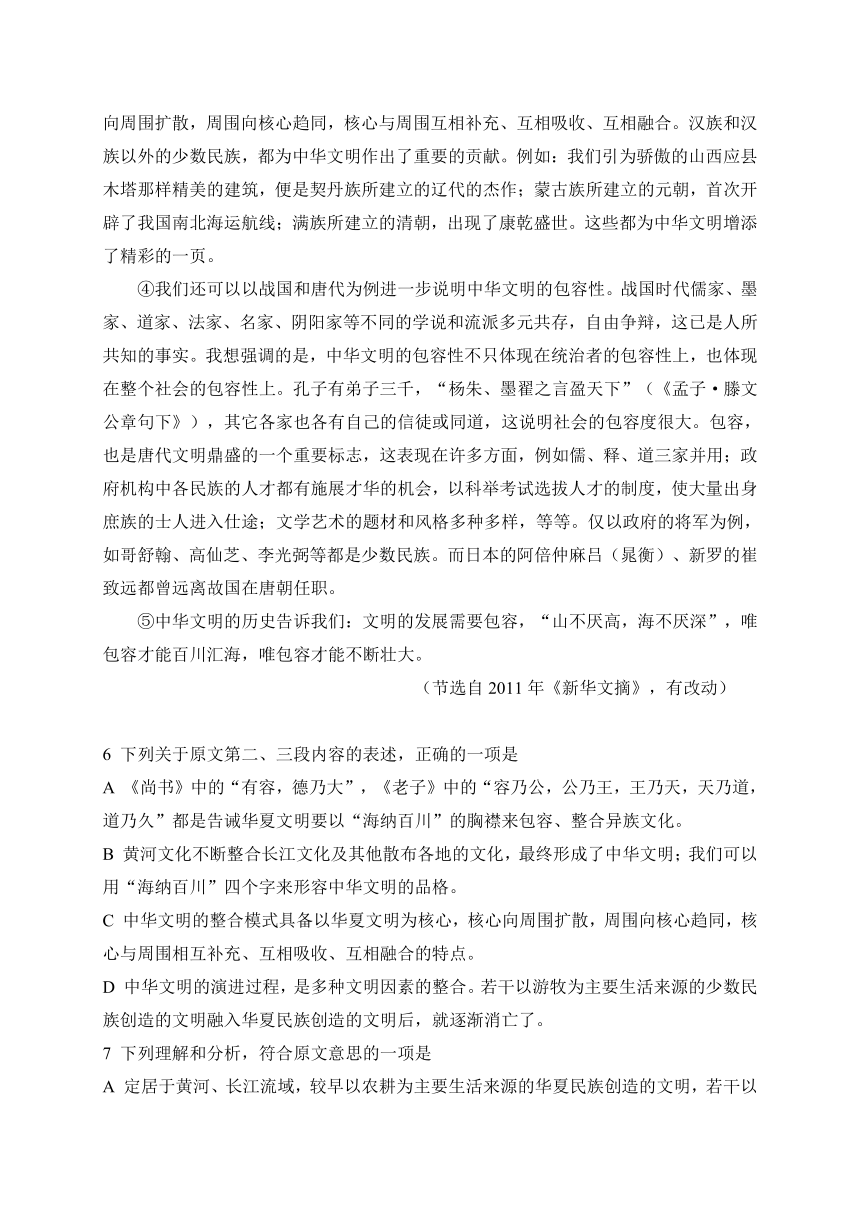 向周围扩散，周围向核心趋同，核心与周围互相补充、互相吸收、互相融合。汉族和汉族以外的少数民族，都为中华文明作出了重要的贡献。例如：我们引为骄傲的山西应县木塔那样精美的建筑，便是契丹族所建立的辽代的杰作；蒙古族所建立的元朝，首次开辟了我国南北海运航线；满族所建立的清朝，出现了康乾盛世。这些都为中华文明增添了精彩的一页。

④我们还可以以战国和唐代为例进一步说明中华文明的包容性。战国时代儒家、墨家、道家、法家、名家、阴阳家等不同的学说和流派多元共存，自由争辩，这已是人所共知的事实。我想强调的是，中华文明的包容性不只体现在统治者的包容性上，也体现在整个社会的包容性上。孔子有弟子三千，“杨朱、墨翟之言盈天下”（《孟子·滕文公章句下》），其它各家也各有自己的信徒或同道，这说明社会的包容度很大。包容，也是唐代文明鼎盛的一个重要标志，这表现在许多方面，例如儒、释、道三家并用；政府机构中各民族的人才都有施展才华的机会，以科举考试选拔人才的制度，使大量出身庶族的士人进入仕途；文学艺术的题材和风格多种多样，等等。仅以政府的将军为例，如哥舒翰、高仙芝、李光弼等都是少数民族。而日本的阿倍仲麻吕（晁衡）、新罗的崔致远都曾远离故国在唐朝任职。

⑤中华文明的历史告诉我们：文明的发展需要包容，“山不厌高，海不厌深”，唯包容才能百川汇海，唯包容才能不断壮大。

（节选自 2011 年《新华文摘》，有改动）

6 下列关于原文第二、三段内容的表述，正确的一项是

A 《尚书》中的“有容，德乃大”，《老子》中的“容乃公，公乃王，王乃天，天乃道，道乃久”都是告诫华夏文明要以“海纳百川”的胸襟来包容、整合异族文化。

B 黄河文化不断整合长江文化及其他散布各地的文化，最终形成了中华文明；我们可以用“海纳百川”四个字来形容中华文明的品格。

C 中华文明的整合模式具备以华夏文明为核心，核心向周围扩散，周围向核心趋同，核心与周围相互补充、互相吸收、互相融合的特点。

D 中华文明的演进过程，是多种文明因素的整合。若干以游牧为主要生活来源的少数民族创造的文明融入华夏民族创造的文明后，就逐渐消亡了。

7 下列理解和分析，符合原文意思的一项是

A 定居于黄河、长江流域，较早以农耕为主要生活来源的华夏民族创造的文明，若干以